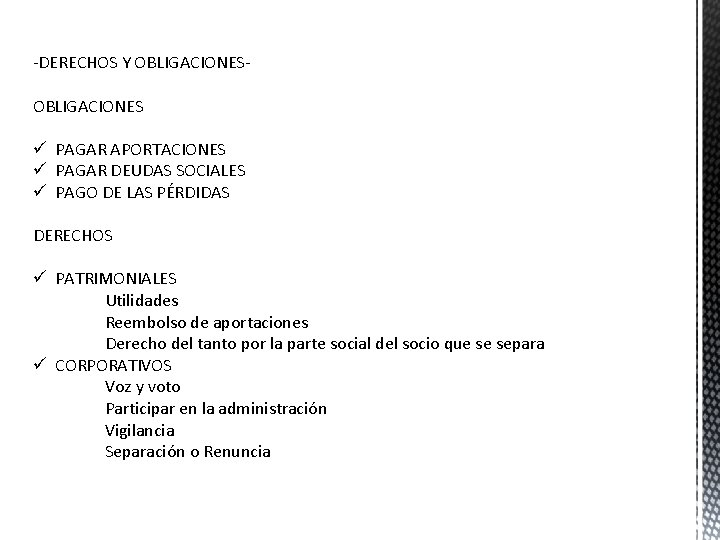 -DERECHOS Y OBLIGACIONES-

OBLIGACIONES

✓ PAGAR APORTACIONES
✓ PAGAR DEUDAS SOCIALES
✓ PAGO DE LAS PÉRDIDAS

DERECHOS

✓ PATRIMONIALES
Utilidades
Reembolso de aportaciones
Derecho del tanto por la parte social del socio que se separa
✓ CORPORATIVOS
Voz y voto
Participar en la administración
Vigilancia
Separación o Renuncia